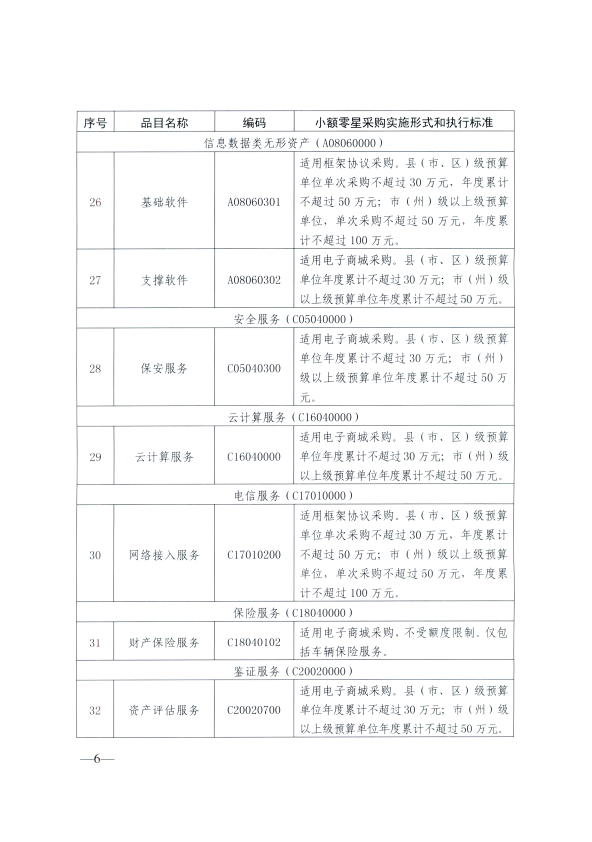 | 序号 | 品目名称 | 编码 | 小额零星采购实施形式和执行标准 |
|---|---|---|---|
| 信息数据类无形资产（A08060000） | | | |
| 26 | 基础软件 | A08060301 | 适用框架协议采购。县（市、区）级预算单位单次采购不超过30万元，年度累计不超过50万元；市（州）级以上级预算单位，单次采购不超过50万元，年度累计不超过100万元。 |
| 27 | 支撑软件 | A08060302 | 适用电子商城采购。县（市、区）级预算单位年度累计不超过30万元；市（州）级以上级预算单位年度累计不超过50万元。 |
| 安全服务（C05040000） | | | |
| 28 | 保安服务 | C05040300 | 适用电子商城采购。县（市、区）级预算单位年度累计不超过30万元；市（州）级以上级预算单位年度累计不超过50万元。 |
| 云计算服务（C16040000） | | | |
| 29 | 云计算服务 | C16040000 | 适用电子商城采购。县（市、区）级预算单位年度累计不超过30万元；市（州）级以上级预算单位年度累计不超过50万元。 |
| 电信服务（C17010000） | | | |
| 30 | 网络接入服务 | C17010200 | 适用框架协议采购。县（市、区）级预算单位单次采购不超过30万元，年度累计不超过50万元；市（州）级以上级预算单位，单次采购不超过50万元，年度累计不超过100万元。 |
| 保险服务（C18040000） | | | |
| 31 | 财产保险服务 | C18040102 | 适用电子商城采购，不受额度限制。仅包括车辆保险服务。 |
| 鉴证服务（C20020000） | | | |
| 32 | 资产评估服务 | C20020700 | 适用电子商城采购。县（市、区）级预算单位年度累计不超过30万元；市（州）级以上级预算单位年度累计不超过50万元。 |

—6—